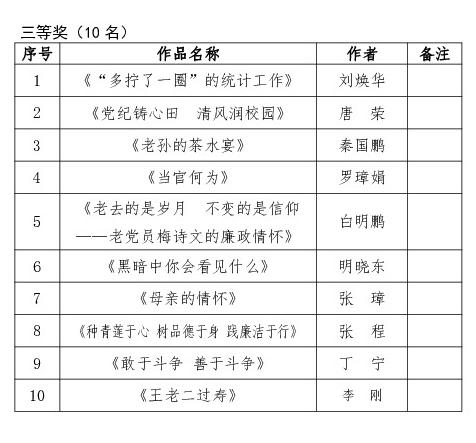 三等奖（10 名）

| 序号 | 作品名称 | 作者 | 备注 |
|---|---|---|---|
| 1 | 《“多拧了一圈”的统计工作》 | 刘焕华 | |
| 2 | 《党纪铸心田　清风润校园》 | 唐　荣 | |
| 3 | 《老孙的茶水宴》 | 秦国鹏 | |
| 4 | 《当官何为》 | 罗璋娟 | |
| 5 | 《老去的是岁月　不变的是信仰——老党员梅诗文的廉政情怀》 | 白明鹏 | |
| 6 | 《黑暗中你会看见什么》 | 明晓东 | |
| 7 | 《母亲的情怀》 | 张　璋 | |
| 8 | 《种青莲于心 树品德于身 践廉洁于行》 | 张　程 | |
| 9 | 《敢于斗争　善于斗争》 | 丁　宁 | |
| 10 | 《王老二过寿》 | 李　刚 | |